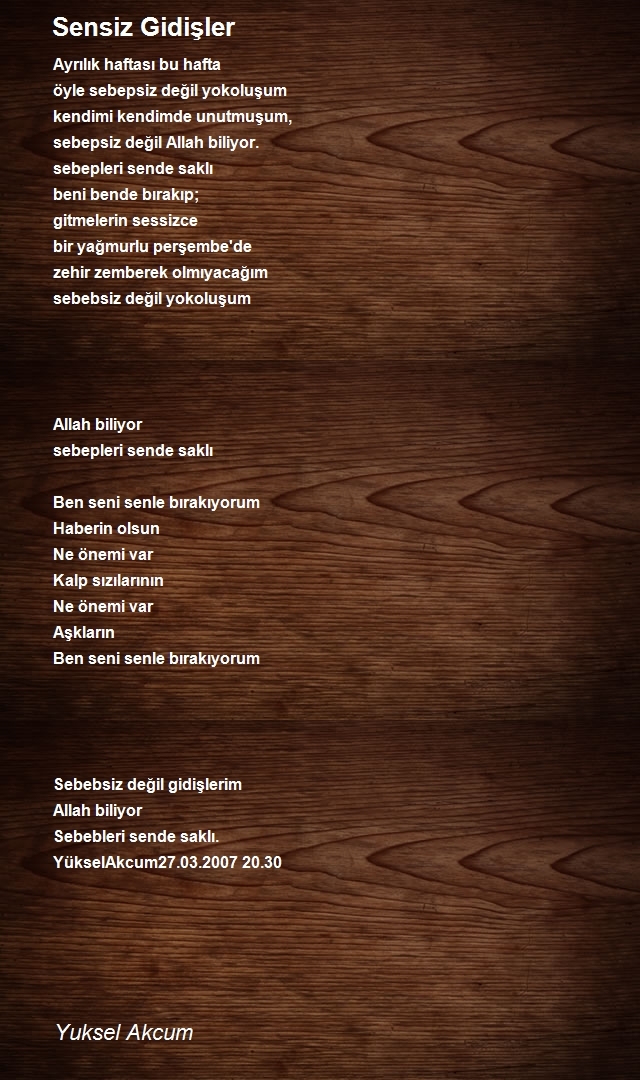 Sensiz Gidişler

Ayrılık haftası bu hafta
öyle sebepsiz değil yokoluşum
kendimi kendimde unutmuşum,
sebepsiz değil Allah biliyor.
sebepleri sende saklı
beni bende bırakıp;
gitmelerin sessizce
bir yağmurlu perşembe'de
zehir zemberek olmıyacağım
sebebsiz değil yokoluşum

Allah biliyor
sebepleri sende saklı

Ben seni senle bırakıyorum
Haberin olsun
Ne önemi var
Kalp sızılarının
Ne önemi var
Aşkların
Ben seni senle bırakıyorum

Sebebsiz değil gidişlerim
Allah biliyor
Sebebleri sende saklı.
YükselAkcum27.03.2007 20.30

Yuksel Akcum